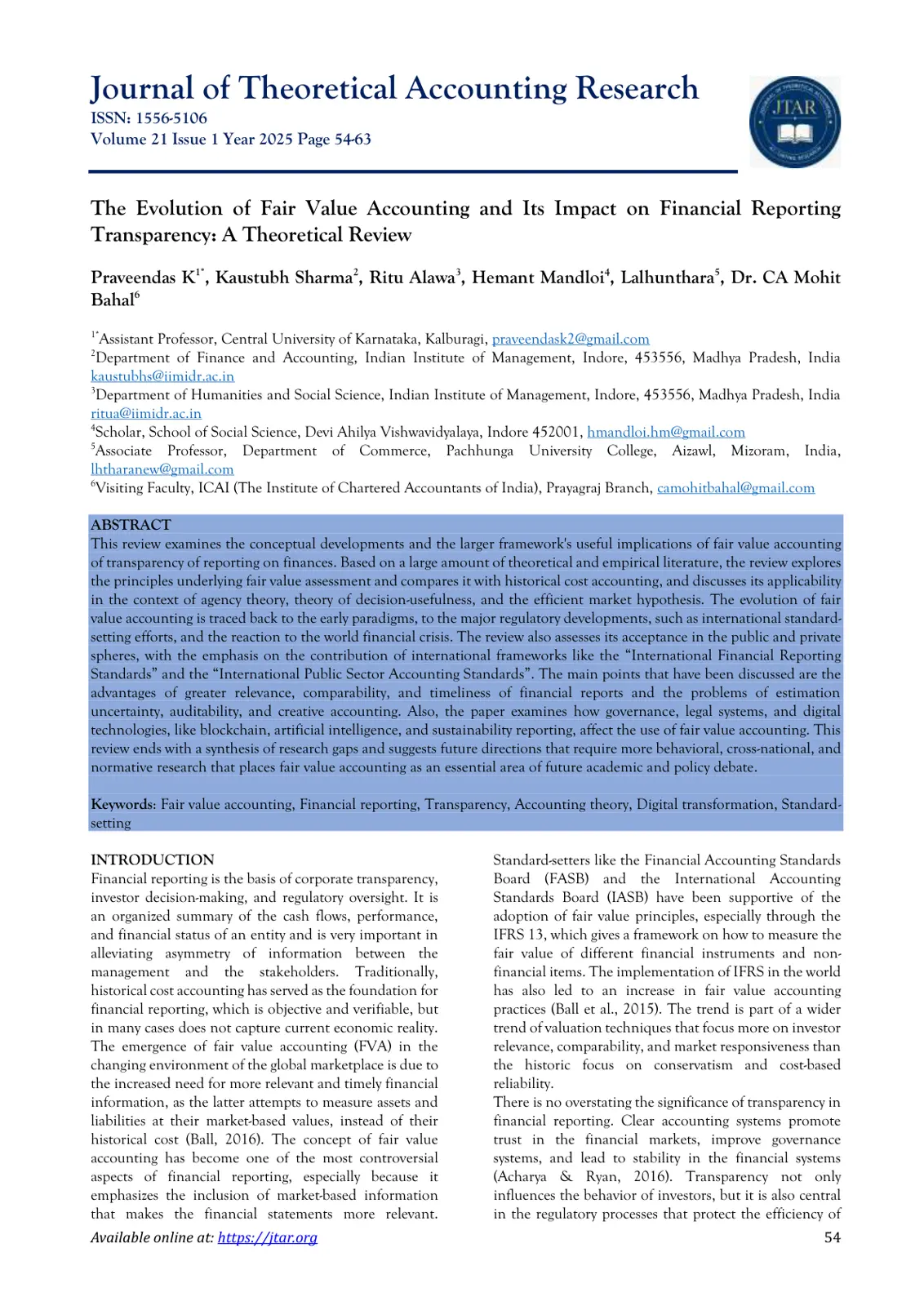 Journal of Theoretical Accounting Research
ISSN: 1556-5106
Volume 21 Issue 1 Year 2025 Page 54-63

JTAR

The Evolution of Fair Value Accounting and Its Impact on Financial Reporting Transparency: A Theoretical Review

Praveendas K$^{1*}$, Kaustubh Sharma$^{2}$, Ritu Alawa$^{3}$, Hemant Mandloi$^{4}$, Lalhunthara$^{5}$, Dr. CA Mohit Bahal$^{6}$

$^{1*}$Assistant Professor, Central University of Karnataka, Kalburagi, praveendask2@gmail.com
$^{2}$Department of Finance and Accounting, Indian Institute of Management, Indore, 453556, Madhya Pradesh, India kaustubhs@iimidr.ac.in
$^{3}$Department of Humanities and Social Science, Indian Institute of Management, Indore, 453556, Madhya Pradesh, India ritua@iimidr.ac.in
$^{4}$Scholar, School of Social Science, Devi Ahilya Vishwavidyalaya, Indore 452001, hmandloi.hm@gmail.com
$^{5}$Associate Professor, Department of Commerce, Pachhunga University College, Aizawl, Mizoram, India, lhtharanew@gmail.com
$^{6}$Visiting Faculty, ICAI (The Institute of Chartered Accountants of India), Prayagraj Branch, camohitbahal@gmail.com

ABSTRACT
This review examines the conceptual developments and the larger framework's useful implications of fair value accounting of transparency of reporting on finances. Based on a large amount of theoretical and empirical literature, the review explores the principles underlying fair value assessment and compares it with historical cost accounting, and discusses its applicability in the context of agency theory, theory of decision-usefulness, and the efficient market hypothesis. The evolution of fair value accounting is traced back to the early paradigms, to the major regulatory developments, such as international standard-setting efforts, and the reaction to the world financial crisis. The review also assesses its acceptance in the public and private spheres, with the emphasis on the contribution of international frameworks like the "International Financial Reporting Standards" and the "International Public Sector Accounting Standards". The main points that have been discussed are the advantages of greater relevance, comparability, and timeliness of financial reports and the problems of estimation uncertainty, auditability, and creative accounting. Also, the paper examines how governance, legal systems, and digital technologies, like blockchain, artificial intelligence, and sustainability reporting, affect the use of fair value accounting. This review ends with a synthesis of research gaps and suggests future directions that require more behavioral, cross-national, and normative research that places fair value accounting as an essential area of future academic and policy debate.

Keywords: Fair value accounting, Financial reporting, Transparency, Accounting theory, Digital transformation, Standard-setting

INTRODUCTION
Financial reporting is the basis of corporate transparency, investor decision-making, and regulatory oversight. It is an organized summary of the cash flows, performance, and financial status of an entity and is very important in alleviating asymmetry of information between the management and the stakeholders. Traditionally, historical cost accounting has served as the foundation for financial reporting, which is objective and verifiable, but in many cases does not capture current economic reality. The emergence of fair value accounting (FVA) in the changing environment of the global marketplace is due to the increased need for more relevant and timely financial information, as the latter attempts to measure assets and liabilities at their market-based values, instead of their historical cost (Ball, 2016). The concept of fair value accounting has become one of the most controversial aspects of financial reporting, especially because it emphasizes the inclusion of market-based information that makes the financial statements more relevant.

Standard-setters like the Financial Accounting Standards Board (FASB) and the International Accounting Standards Board (IASB) have been supportive of the adoption of fair value principles, especially through the IFRS 13, which gives a framework on how to measure the fair value of different financial instruments and non-financial items. The implementation of IFRS in the world has also led to an increase in fair value accounting practices (Ball et al., 2015). The trend is part of a wider trend of valuation techniques that focus more on investor relevance, comparability, and market responsiveness than the historic focus on conservatism and cost-based reliability.
There is no overstating the significance of transparency in financial reporting. Clear accounting systems promote trust in the financial markets, improve governance systems, and lead to stability in the financial systems (Acharya & Ryan, 2016). Transparency not only influences the behavior of investors, but it is also central in the regulatory processes that protect the efficiency of

Available online at: https://jtar.org
54